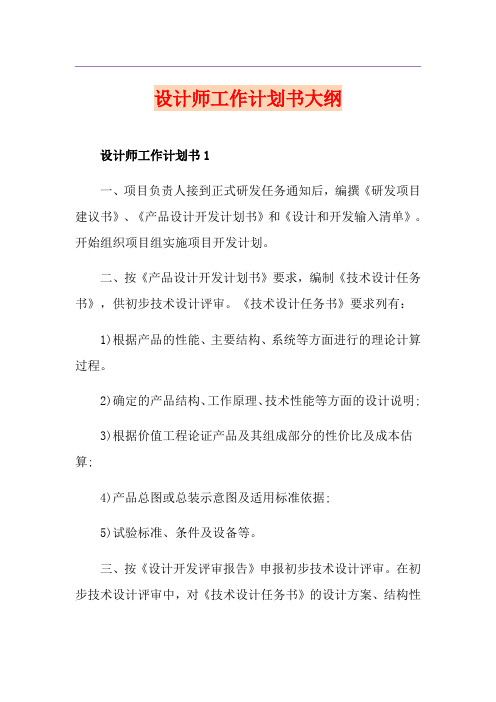 设计师工作计划书大纲

设计师工作计划书 1

一、项目负责人接到正式研发任务通知后，编撰《研发项目建议书》、《产品设计开发计划书》和《设计和开发输入清单》。开始组织项目组实施项目开发计划。

二、按《产品设计开发计划书》要求，编制《技术设计任务书》，供初步技术设计评审。《技术设计任务书》要求列有：

1)根据产品的性能、主要结构、系统等方面进行的理论计算过程。

2)确定的产品结构、工作原理、技术性能等方面的设计说明；

3)根据价值工程论证产品及其组成部分的性价比及成本估算；

4)产品总图或总装示意图及适用标准依据；

5)试验标准、条件及设备等。

三、按《设计开发评审报告》申报初步技术设计评审。在初步技术设计评审中，对《技术设计任务书》的设计方案、结构性